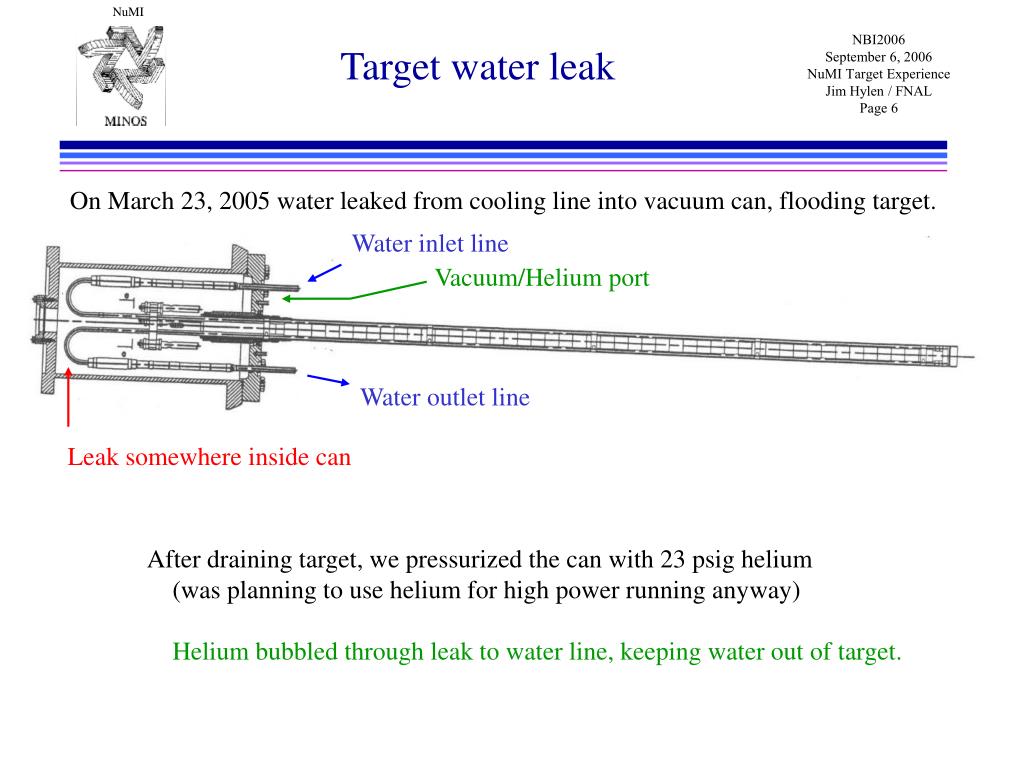 NuMI

MINOS

Target water leak

NBI2006
September 6, 2006
NuMI Target Experience
Jim Hylen / FNAL
Page 6

On March 23, 2005 water leaked from cooling line into vacuum can, flooding target.

Water inlet line

Vacuum/Helium port

Water outlet line

Leak somewhere inside can

After draining target, we pressurized the can with 23 psig helium
(was planning to use helium for high power running anyway)

Helium bubbled through leak to water line, keeping water out of target.